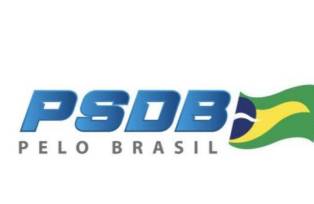 PSDB
PELO BRASIL